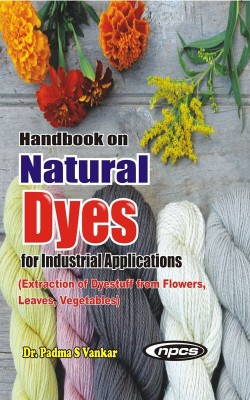 Handbook on
Natural
Dyes
for Industrial Applications
(Extraction of Dyestuff from Flowers, Leaves, Vegetables)

Dr. Padma S Vankar

npcs